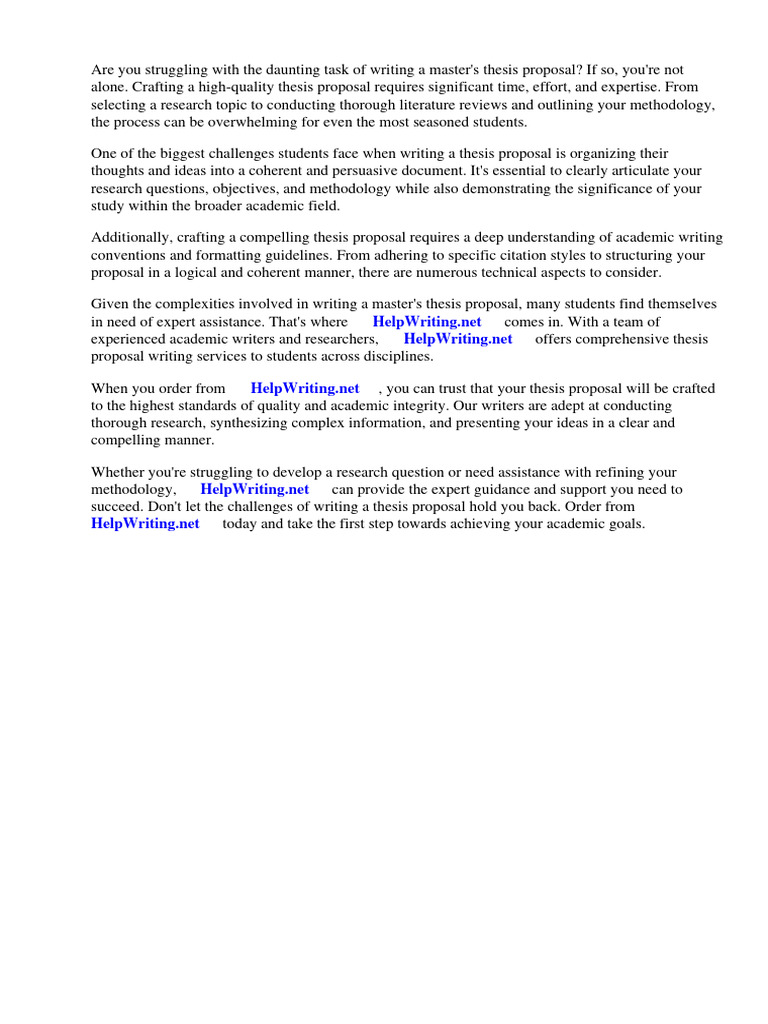 Are you struggling with the daunting task of writing a master's thesis proposal? If so, you're not alone. Crafting a high-quality thesis proposal requires significant time, effort, and expertise. From selecting a research topic to conducting thorough literature reviews and outlining your methodology, the process can be overwhelming for even the most seasoned students.

One of the biggest challenges students face when writing a thesis proposal is organizing their thoughts and ideas into a coherent and persuasive document. It's essential to clearly articulate your research questions, objectives, and methodology while also demonstrating the significance of your study within the broader academic field.

Additionally, crafting a compelling thesis proposal requires a deep understanding of academic writing conventions and formatting guidelines. From adhering to specific citation styles to structuring your proposal in a logical and coherent manner, there are numerous technical aspects to consider.

Given the complexities involved in writing a master's thesis proposal, many students find themselves in need of expert assistance. That's where HelpWriting.net comes in. With a team of experienced academic writers and researchers, HelpWriting.net offers comprehensive thesis proposal writing services to students across disciplines.

When you order from HelpWriting.net , you can trust that your thesis proposal will be crafted to the highest standards of quality and academic integrity. Our writers are adept at conducting thorough research, synthesizing complex information, and presenting your ideas in a clear and compelling manner.

Whether you're struggling to develop a research question or need assistance with refining your methodology, HelpWriting.net can provide the expert guidance and support you need to succeed. Don't let the challenges of writing a thesis proposal hold you back. Order from HelpWriting.net today and take the first step towards achieving your academic goals.